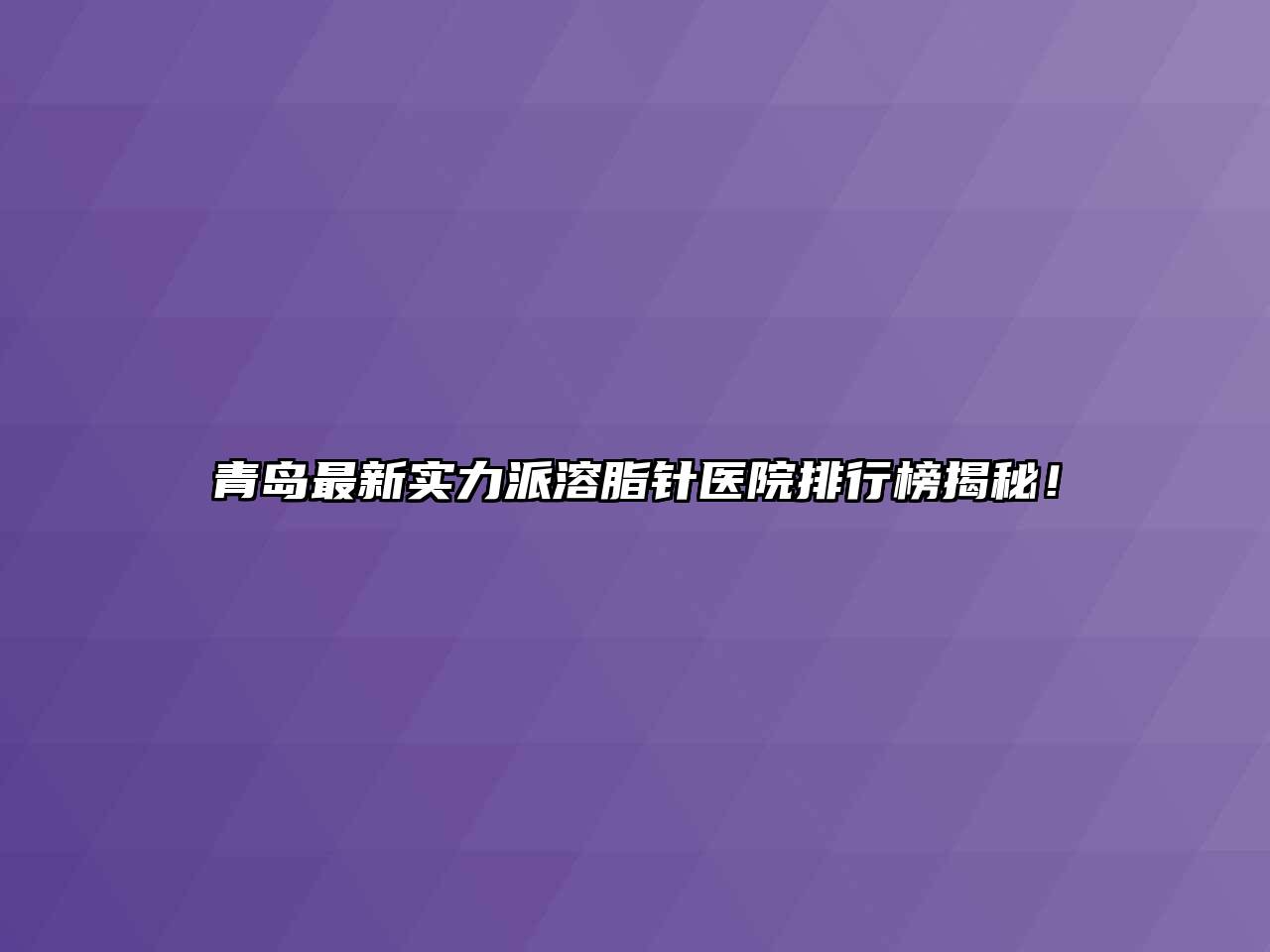 青岛最新实力派溶脂针医院排行榜揭秘！